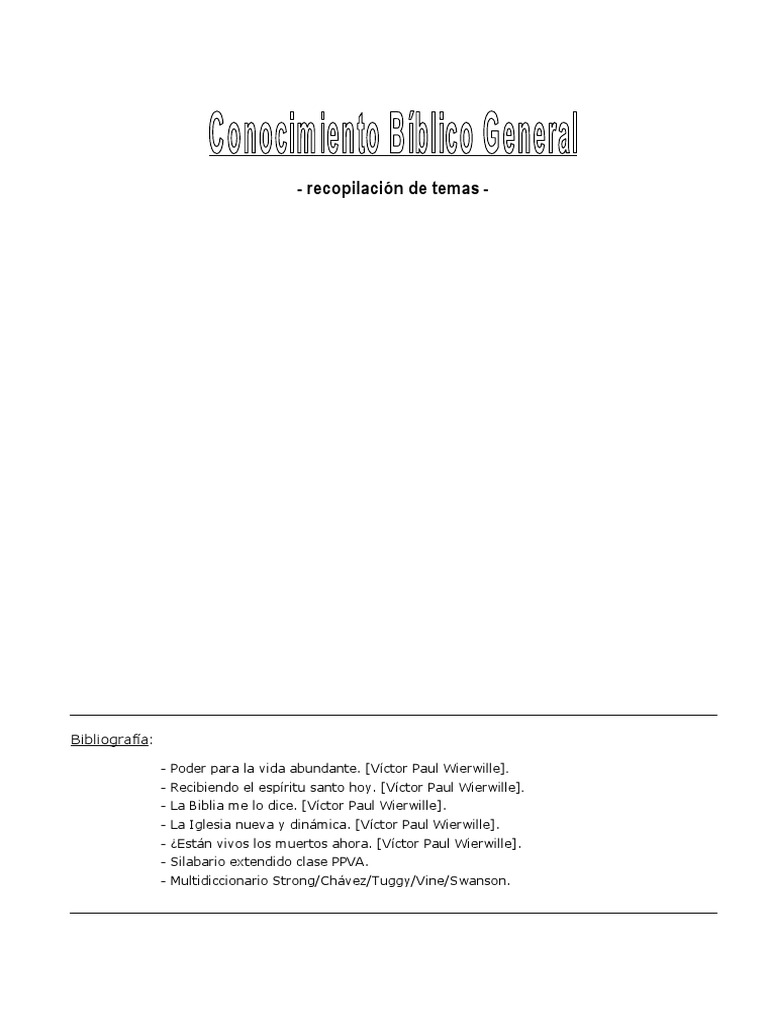 Conocimiento Bíblico General

- recopilación de temas -

Bibliografía:

- Poder para la vida abundante. [Víctor Paul Wierwille].
- Recibiendo el espíritu santo hoy. [Víctor Paul Wierwille].
- La Biblia me lo dice. [Víctor Paul Wierwille].
- La Iglesia nueva y dinámica. [Víctor Paul Wierwille].
- ¿Están vivos los muertos ahora. [Víctor Paul Wierwille].
- Silabario extendido clase PPVA.
- Multidiccionario Strong/Chávez/Tuggy/Vine/Swanson.